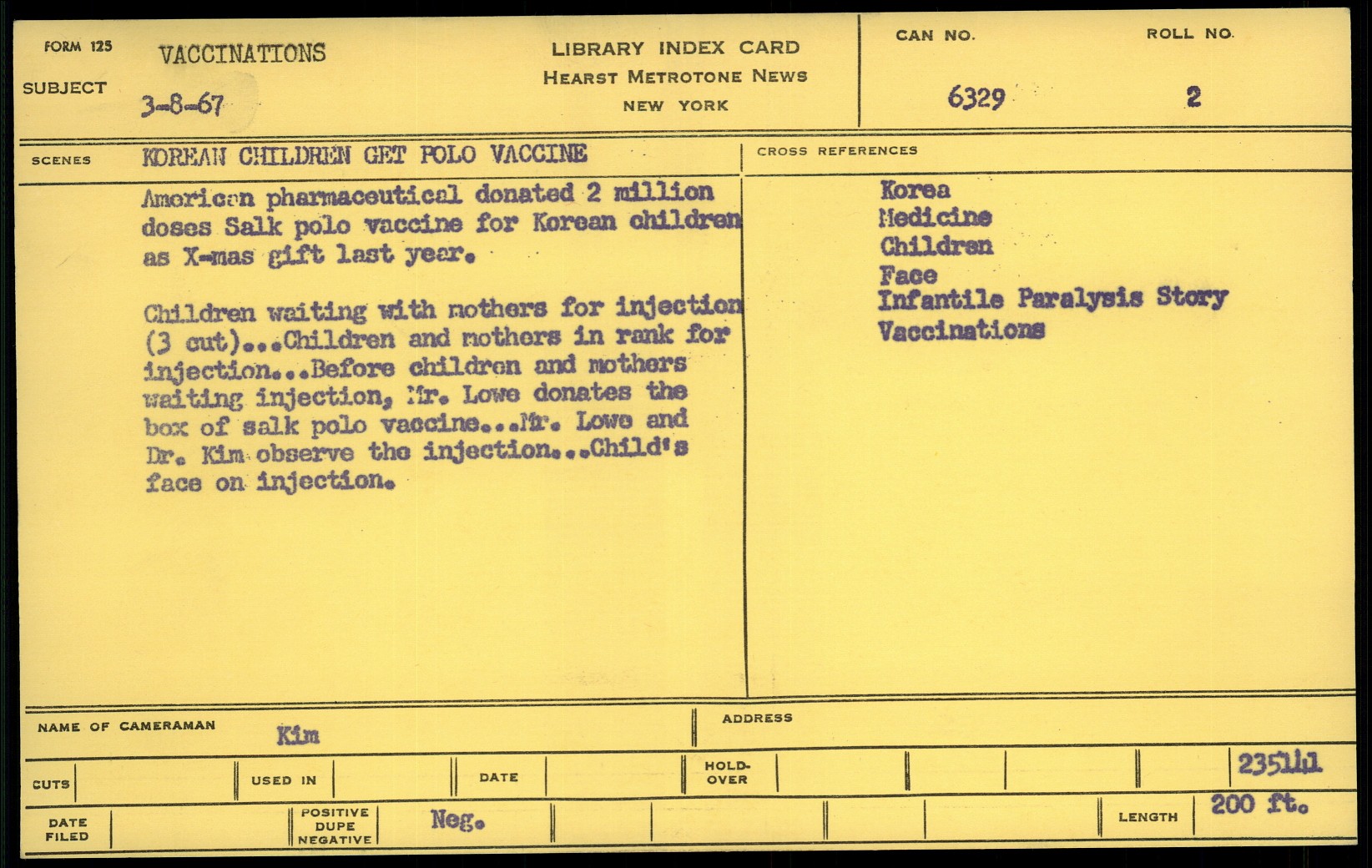 FORM 125
SUBJECT
VACCINATIONS
3-8-67

LIBRARY INDEX CARD
HEARST METROTONE NEWS
NEW YORK

CAN NO.
6329

ROLL NO.
2

SCENES
KOREAN CHILDREN GET POLO VACCINE

American pharmaceutical donated 2 million doses Salk polo vaccine for Korean children as X-mas gift last year.

Children waiting with mothers for injection (3 cut)...Children and mothers in rank for injection...Before children and mothers waiting injection, Mr. Lowe donates the box of salk polo vaccine...Mr. Lowe and Dr. Kim observe the injection...Child's face on injection.

CROSS REFERENCES
Korea
Medicine
Children
Face
Infantile Paralysis Story
Vaccinations

NAME OF CAMERAMAN
Kim

ADDRESS

CUTS
USED IN
DATE
HOLD-OVER
235141

DATE FILED
POSITIVE DUPE NEGATIVE
Neg.
LENGTH
200 ft.